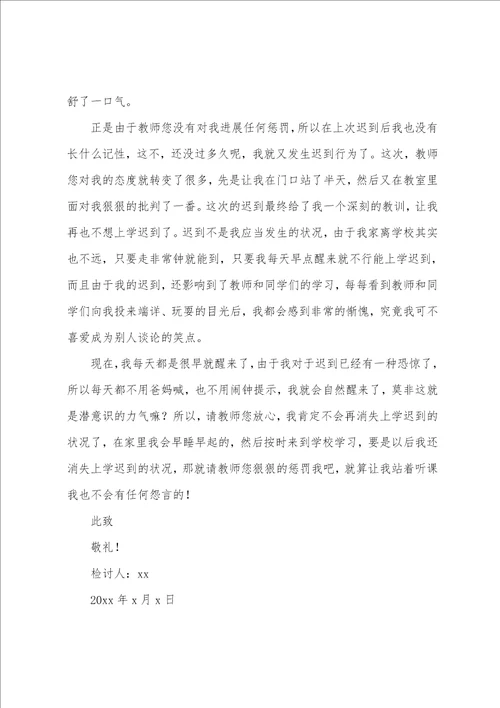 舒了一口气。

正是由于教师您没有对我进展任何惩罚，所以在上次迟到后我也没有长什么记性，这不，还没过多久呢，我就又发生迟到行为了。这次，教师您对我的态度就转变了很多，先是让我在门口站了半天，然后又在教室里面对我狠狠的批判了一番。这次的迟到最终给了我一个深刻的教训，让我再也不想上学迟到了。迟到不是我应当发生的状况，由于我家离学校其实也不远，只要走非常钟就能到，只要我每天早点醒来就不行能上学迟到，而且由于我的迟到，还影响到了教师和同学们的学习，每每看到教师和同学们向我投来端详、玩耍的目光后，我都会感到非常的惭愧，究竟我可不喜爱成为别人谈论的笑点。

现在，我每天都是很早就醒来了，由于我对于迟到已经有一种恐惊了，所以每天都不用爸妈喊，也不用闹钟提示，我就会自然醒来了，莫非这就是潜意识的力气嘛？所以，请教师您放心，我肯定不会再消失上学迟到的状况了，在家里我会早睡早起的，然后按时来到学校学习，要是以后我还消失上学迟到的状况，那就请教师您狠狠的惩罚我吧，就算让我站着听课我也不会有任何怨言的！

此致

敬礼！

检讨人：xx

20xx 年 x 月 x 日